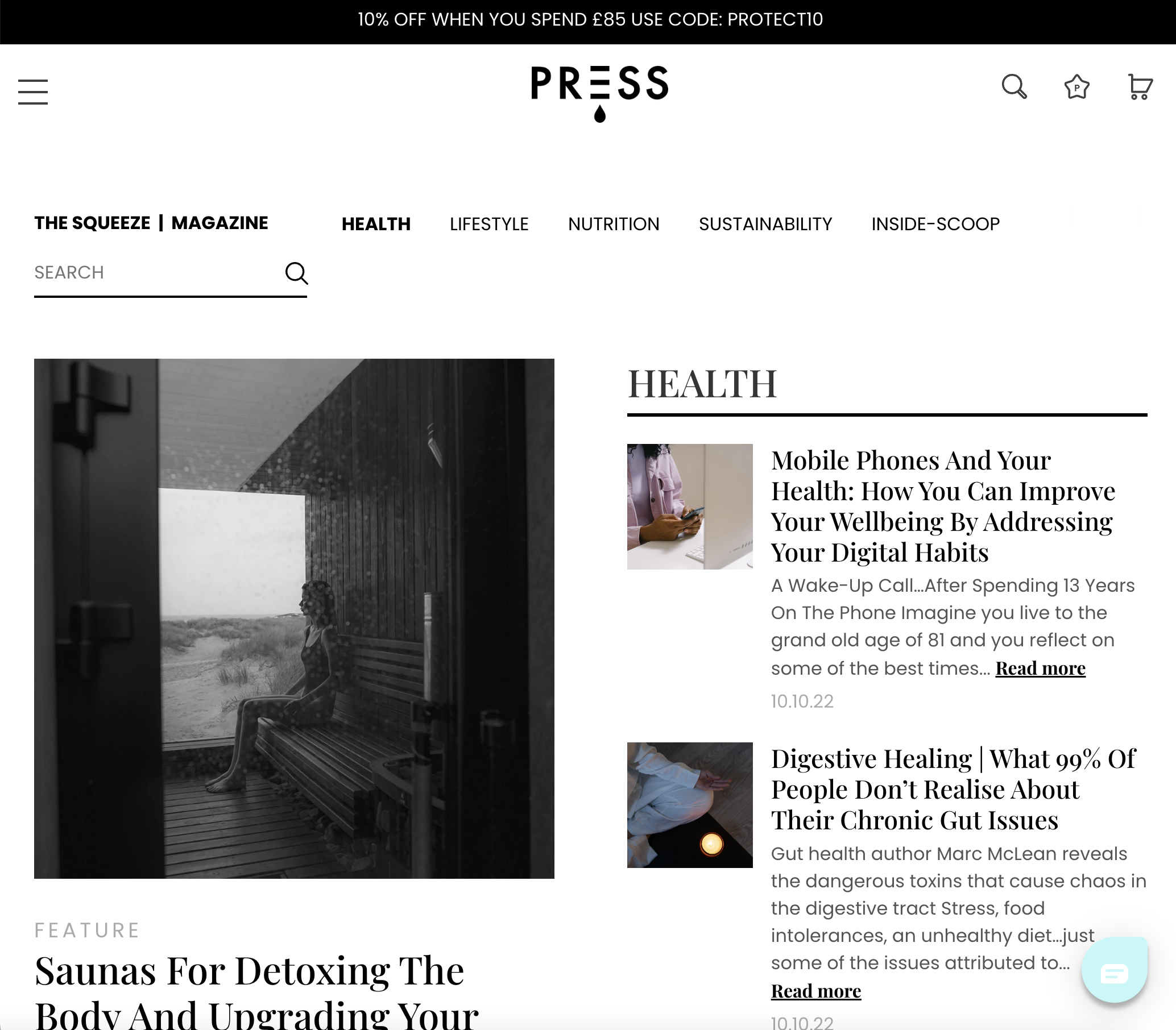 10% OFF WHEN YOU SPEND £85 USE CODE: PROTECT10

PRESS

THE SQUEEZE | MAGAZINE

HEALTH LIFESTYLE NUTRITION SUSTAINABILITY INSIDE-SCOOP

SEARCH

FEATURE

Saunas For Detoxing The Body And Upgrading Your

HEALTH

Mobile Phones And Your Health: How You Can Improve Your Wellbeing By Addressing Your Digital Habits

A Wake-Up Call...After Spending 13 Years On The Phone Imagine you live to the grand old age of 81 and you reflect on some of the best times... Read more

10.10.22

Digestive Healing | What 99% Of People Don't Realise About Their Chronic Gut Issues

Gut health author Marc McLean reveals the dangerous toxins that cause chaos in the digestive tract Stress, food intolerances, an unhealthy diet...just some of the issues attributed to...

Read more

10.10.22